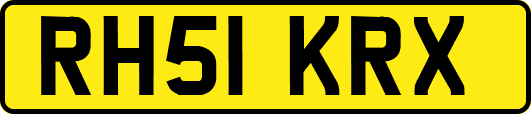 RH51 KRX